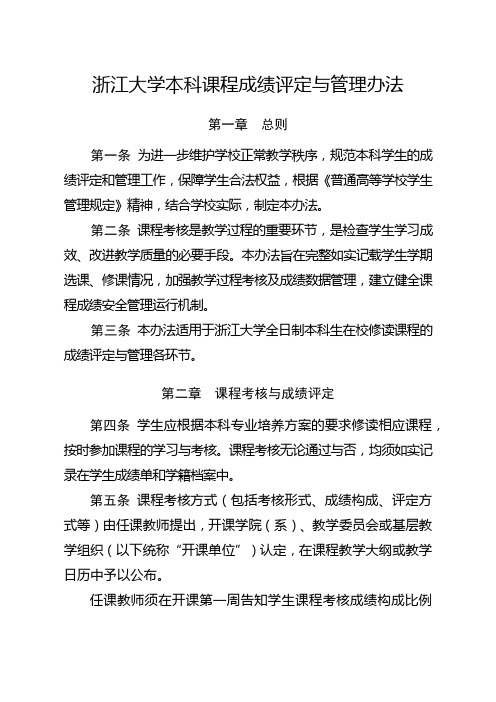 浙江大学本科课程成绩评定与管理办法

第一章 总则

第一条 为进一步维护学校正常教学秩序，规范本科学生的成绩评定和管理工作，保障学生合法权益，根据《普通高等学校学生管理规定》精神，结合学校实际，制定本办法。

第二条 课程考核是教学过程的重要环节，是检查学生学习成效、改进教学质量的必要手段。本办法旨在完整如实记载学生学期选课、修课情况，加强教学过程考核及成绩数据管理，建立健全课程成绩安全管理运行机制。

第三条 本办法适用于浙江大学全日制本科生在校修读课程的成绩评定与管理各环节。

第二章 课程考核与成绩评定

第四条 学生应根据本科专业培养方案的要求修读相应课程，按时参加课程的学习与考核。课程考核无论通过与否，均须如实记录在学生成绩单和学籍档案中。

第五条 课程考核方式（包括考核形式、成绩构成、评定方式等）由任课教师提出，开课学院（系）、教学委员会或基层教学组织（以下统称“开课单位”）认定，在课程教学大纲或教学日历中予以公布。

任课教师须在开课第一周告知学生课程考核成绩构成比例